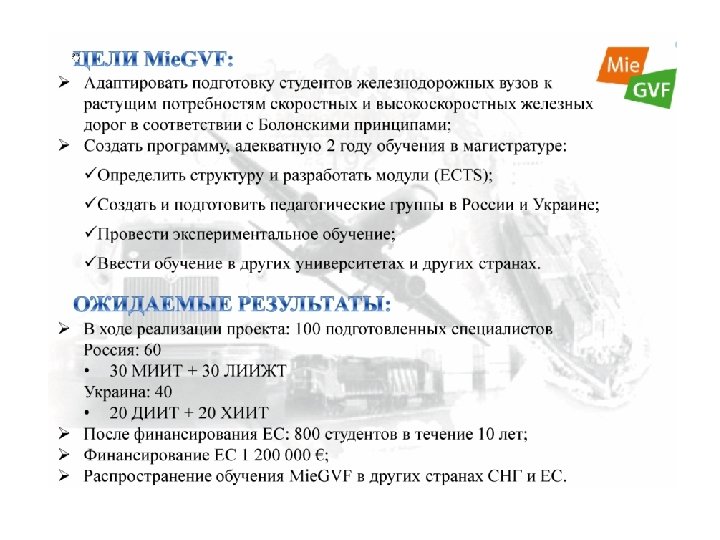 ЦЕЛИ MieGVF:

Mie GVF

➢ Адаптировать подготовку студентов железнодорожных вузов к растущим потребностям скоростных и высокоскоростных железных дорог в соответствии с Болонскими принципами;

➢ Создать программу, адекватную 2 году обучения в магистратуре:

✓Определить структуру и разработать модули (ECTS);

✓Создать и подготовить педагогические группы в России и Украине;

✓Провести экспериментальное обучение;

✓Ввести обучение в других университетах и других странах.

ОЖИДАЕМЫЕ РЕЗУЛЬТАТЫ:

➢ В ходе реализации проекта: 100 подготовленных специалистов
Россия: 60
• 30 МИИТ + 30 ЛИИЖТ
Украина: 40
• 20 ДИИТ + 20 ХИИТ

➢ После финансирования ЕС: 800 студентов в течение 10 лет;

➢ Финансирование ЕС 1 200 000 €;

➢ Распространение обучения MieGVF в других странах СНГ и ЕС.